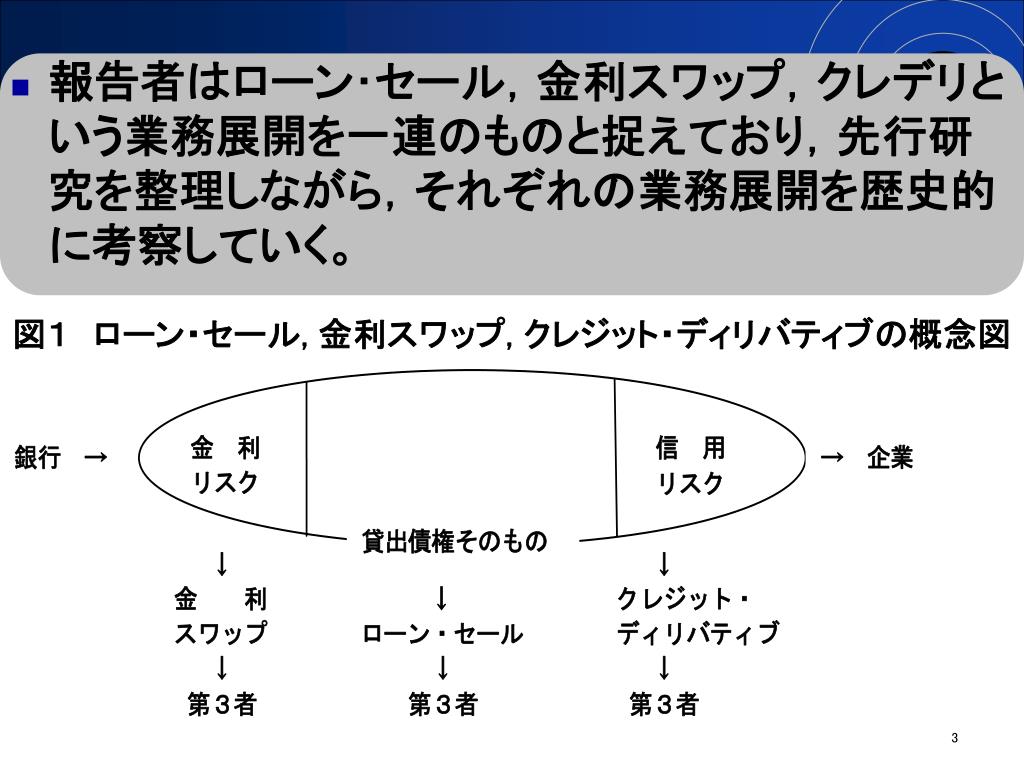 ■ 報告者はローン･セール，金利スワップ，クレデリという業務展開を一連のものと捉えており，先行研究を整理しながら，それぞれの業務展開を歴史的に考察していく。

図1　ローン･セール，金利スワップ，クレジット･ディリバティブの概念図

銀行　→

金　利
リスク

信　用
リスク

→　企業

貸出債権そのもの

↓
金　　利
スワップ
↓
第３者

↓
ローン・セール
↓
第３者

↓
クレジット・
ディリバティブ
↓
第３者

3